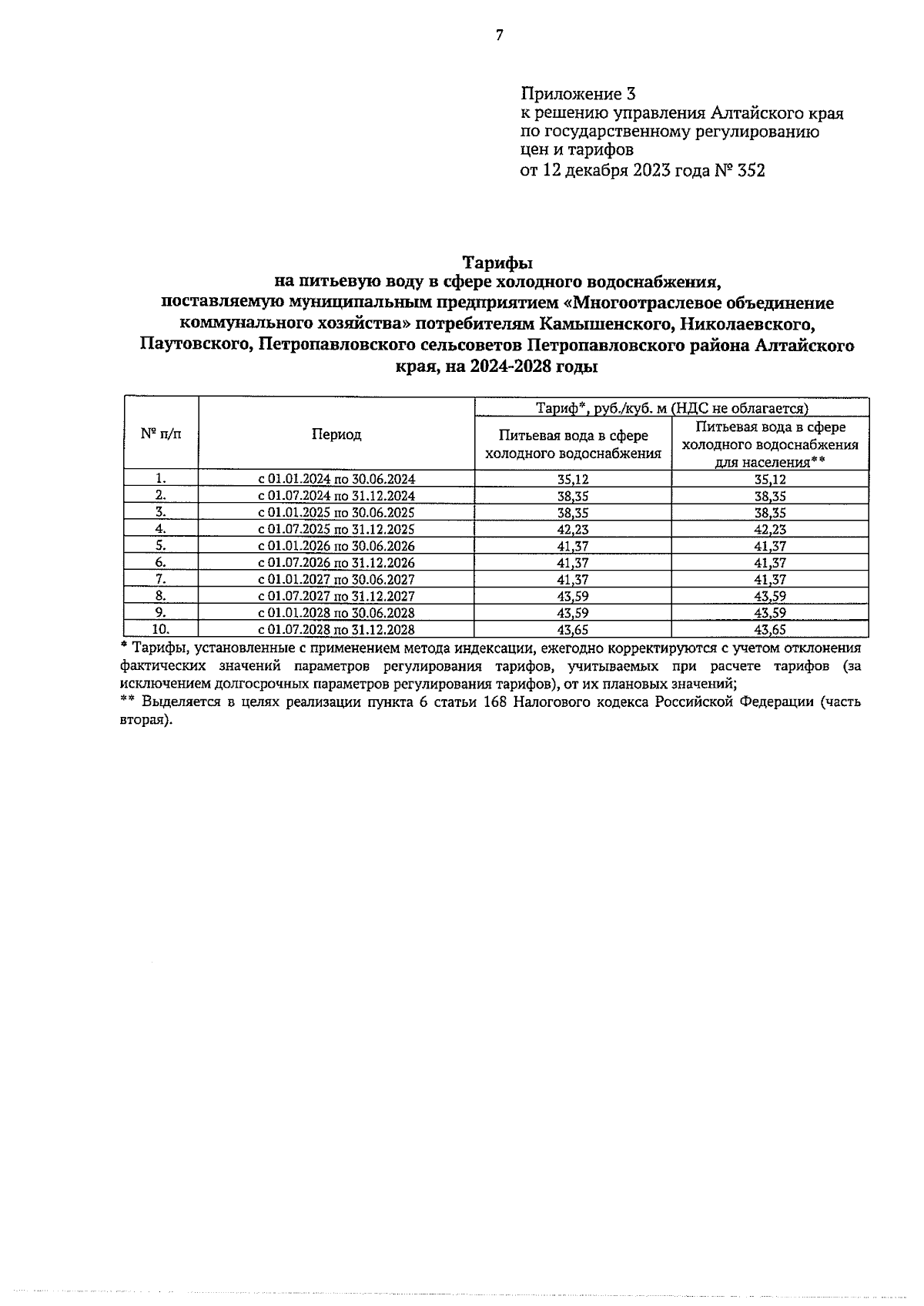 7

Приложение 3
к решению управления Алтайского края по государственному регулированию цен и тарифов
от 12 декабря 2023 года № 352

Тарифы
на питьевую воду в сфере холодного водоснабжения, поставляемую муниципальным предприятием «Многоотраслевое объединение коммунального хозяйства» потребителям Камышенского, Николаевского, Паутовского, Петропавловского сельсоветов Петропавловского района Алтайского края, на 2024-2028 годы

| № п/п | Период | Тариф*, руб./куб. м (НДС не облагается) | |
|---|---|---|---|
| | | Питьевая вода в сфере холодного водоснабжения | Питьевая вода в сфере холодного водоснабжения для населения** |
| 1. | с 01.01.2024 по 30.06.2024 | 35,12 | 35,12 |
| 2. | с 01.07.2024 по 31.12.2024 | 38,35 | 38,35 |
| 3. | с 01.01.2025 по 30.06.2025 | 38,35 | 38,35 |
| 4. | с 01.07.2025 по 31.12.2025 | 42,23 | 42,23 |
| 5. | с 01.01.2026 по 30.06.2026 | 41,37 | 41,37 |
| 6. | с 01.07.2026 по 31.12.2026 | 41,37 | 41,37 |
| 7. | с 01.01.2027 по 30.06.2027 | 41,37 | 41,37 |
| 8. | с 01.07.2027 по 31.12.2027 | 43,59 | 43,59 |
| 9. | с 01.01.2028 по 30.06.2028 | 43,59 | 43,59 |
| 10. | с 01.07.2028 по 31.12.2028 | 43,65 | 43,65 |

* Тарифы, установленные с применением метода индексации, ежегодно корректируются с учетом отклонения фактических значений параметров регулирования тарифов, учитываемых при расчете тарифов (за исключением долгосрочных параметров регулирования тарифов), от их плановых значений;
** Выделяется в целях реализации пункта 6 статьи 168 Налогового кодекса Российской Федерации (часть вторая).